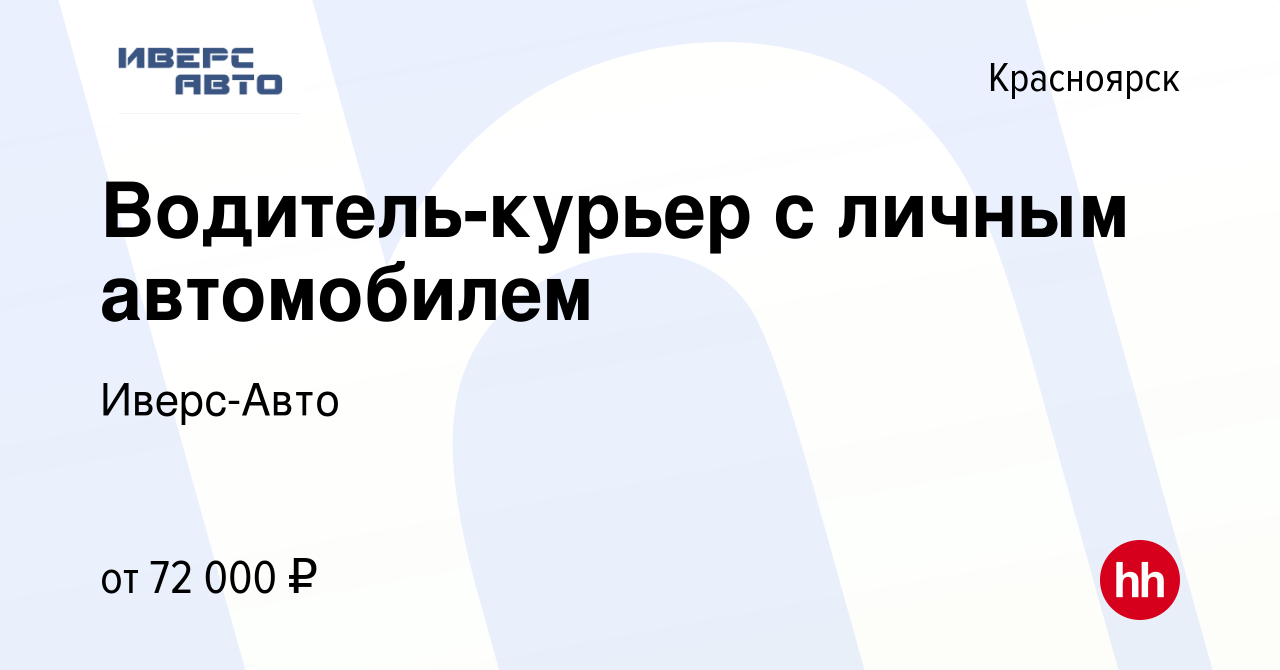 ИВЕРС АВТО

Красноярск

Водитель-курьер с личным автомобилем

Иверс-Авто

от 72 000 ₽

hh